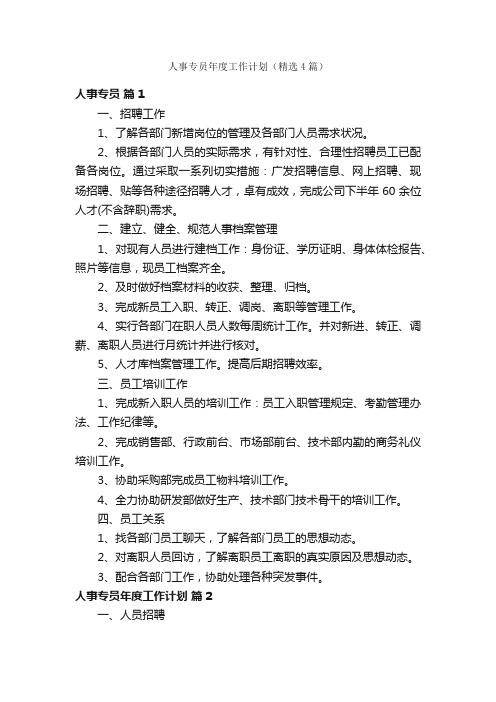 人事专员年度工作计划（精选4篇）

人事专员 篇1

一、招聘工作

1、了解各部门新增岗位的管理及各部门人员需求状况。

2、根据各部门人员的实际需求，有针对性、合理性招聘员工已配备各岗位。通过采取一系列切实措施：广发招聘信息、网上招聘、现场招聘、贴等各种途径招聘人才，卓有成效，完成公司下半年60余位人才(不含辞职)需求。

二、建立、健全、规范人事档案管理

1、对现有人员进行建档工作：身份证、学历证明、身体体检报告、照片等信息，现员工档案齐全。

2、及时做好档案材料的收获、整理、归档。

3、完成新员工入职、转正、调岗、离职等管理工作。

4、实行各部门在职人员人数每周统计工作。并对新进、转正、调薪、离职人员进行月统计并进行核对。

5、人才库档案管理工作。提高后期招聘效率。

三、员工培训工作

1、完成新入职人员的培训工作：员工入职管理规定、考勤管理办法、工作纪律等。

2、完成销售部、行政前台、市场部前台、技术部内勤的商务礼仪培训工作。

3、协助采购部完成员工物料培训工作。

4、全力协助研发部做好生产、技术部门技术骨干的培训工作。

四、员工关系

1、找各部门员工聊天，了解各部门员工的思想动态。

2、对离职人员回访，了解离职员工离职的真实原因及思想动态。

3、配合各部门工作，协助处理各种突发事件。

人事专员年度工作计划 篇2

一、人员招聘